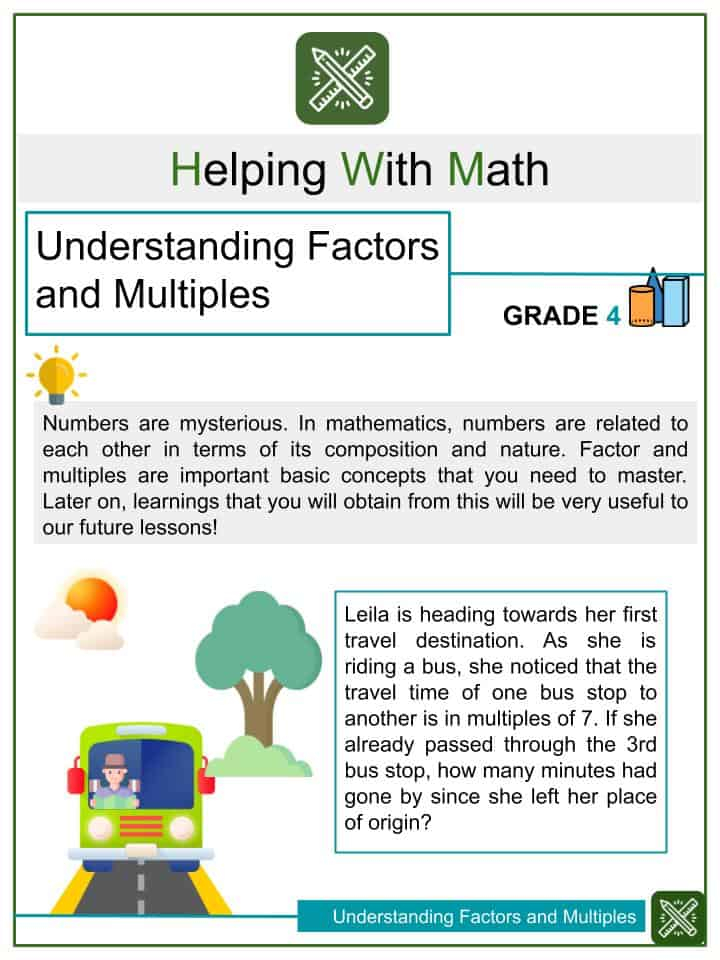 Helping With Math

Understanding Factors and Multiples

GRADE 4

Numbers are mysterious. In mathematics, numbers are related to each other in terms of its composition and nature. Factor and multiples are important basic concepts that you need to master. Later on, learnings that you will obtain from this will be very useful to our future lessons!

Leila is heading towards her first travel destination. As she is riding a bus, she noticed that the travel time of one bus stop to another is in multiples of 7. If she already passed through the 3rd bus stop, how many minutes had gone by since she left her place of origin?

Understanding Factors and Multiples